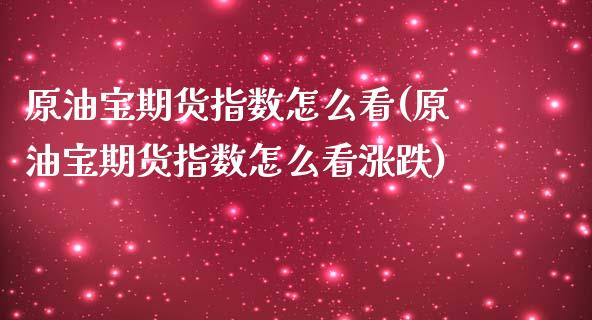 原油宝期货指数怎么看(原油宝期货指数怎么看涨跌)